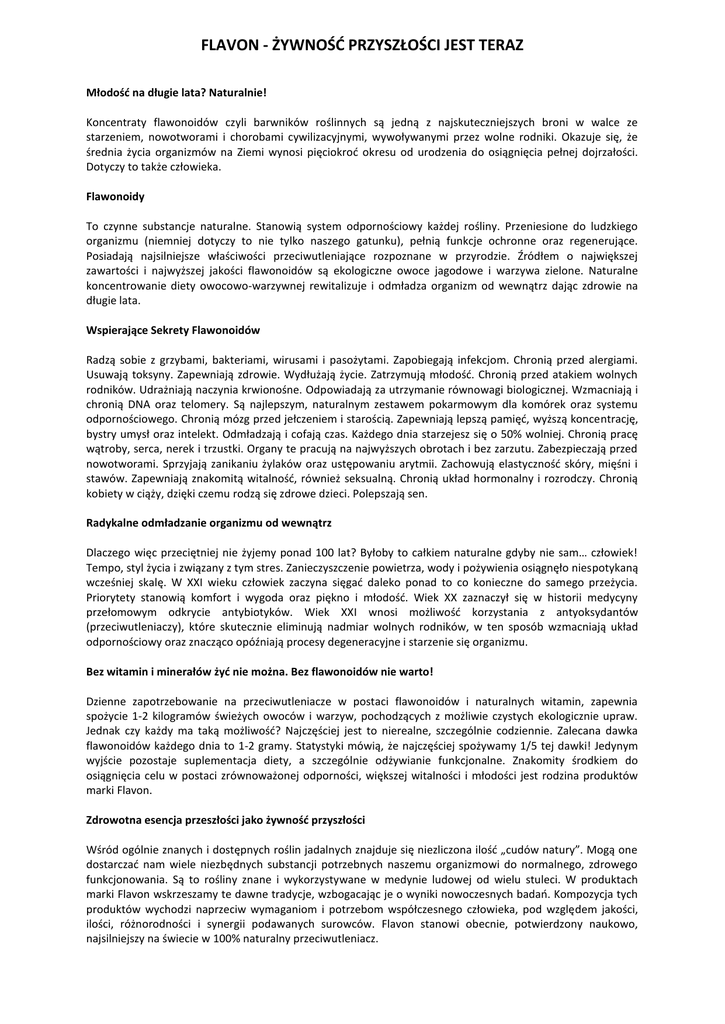 FLAVON - ŻYWNOŚĆ PRZYSZŁOŚCI JEST TERAZ

Młodość na długie lata? Naturalnie!

Koncentraty flawonoidów czyli barwników roślinnych są jedną z najskuteczniejszych broni w walce ze starzeniem, nowotworami i chorobami cywilizacyjnymi, wywoływanymi przez wolne rodniki. Okazuje się, że średnia życia organizmów na Ziemi wynosi pięciokroć okresu od urodzenia do osiągnięcia pełnej dojrzałości. Dotyczy to także człowieka.

Flawonoidy

To czynne substancje naturalne. Stanowią system odpornościowy każdej rośliny. Przeniesione do ludzkiego organizmu (niemniej dotyczy to nie tylko naszego gatunku), pełnią funkcje ochronne oraz regenerujące. Posiadają najsilniejsze właściwości przeciwutleniające rozpoznane w przyrodzie. Źródłem o największej zawartości i najwyższej jakości flawonoidów są ekologiczne owoce jagodowe i warzywa zielone. Naturalne koncentrowanie diety owocowo-warzywnej rewitalizuje i odmładza organizm od wewnątrz dając zdrowie na długie lata.

Wspierające Sekrety Flawonoidów

Radzą sobie z grzybami, bakteriami, wirusami i pasożytami. Zapobiegają infekcjom. Chronią przed alergiami. Usuwają toksyny. Zapewniają zdrowie. Wydłużają życie. Zatrzymują młodość. Chronią przed atakiem wolnych rodników. Udrażniają naczynia krwionośne. Odpowiadają za utrzymanie równowagi biologicznej. Wzmacniają i chronią DNA oraz telomery. Są najlepszym, naturalnym zestawem pokarmowym dla komórek oraz systemu odpornościowego. Chronią mózg przed jełczeniem i starością. Zapewniają lepszą pamięć, wyższą koncentrację, bystry umysł oraz intelekt. Odmładzają i cofają czas. Każdego dnia starzejesz się o 50% wolniej. Chronią pracę wątroby, serca, nerek i trzustki. Organy te pracują na najwyższych obrotach i bez zarzutu. Zabezpieczają przed nowotworami. Sprzyjają zanikaniu żylaków oraz ustępowaniu arytmii. Zachowują elastyczność skóry, mięśni i stawów. Zapewniają znakomitą witalność, również seksualną. Chronią układ hormonalny i rozrodczy. Chronią kobiety w ciąży, dzięki czemu rodzą się zdrowe dzieci. Polepszają sen.

Radykalne odmładzanie organizmu od wewnątrz

Dlaczego więc przeciętniej nie żyjemy ponad 100 lat? Byłoby to całkiem naturalne gdyby nie sam… człowiek! Tempo, styl życia i związany z tym stres. Zanieczyszczenie powietrza, wody i pożywienia osiągnęło niespotykaną wcześniej skalę. W XXI wieku człowiek zaczyna sięgać daleko ponad to co konieczne do samego przeżycia. Priorytety stanowią komfort i wygoda oraz piękno i młodość. Wiek XX zaznaczył się w historii medycyny przełomowym odkrycie antybiotyków. Wiek XXI wnosi możliwość korzystania z antyoksydantów (przeciwutleniaczy), które skutecznie eliminują nadmiar wolnych rodników, w ten sposób wzmacniają układ odpornościowy oraz znacząco opóźniają procesy degeneracyjne i starzenie się organizmu.

Bez witamin i minerałów żyć nie można. Bez flawonoidów nie warto!

Dzienne zapotrzebowanie na przeciwutleniacze w postaci flawonoidów i naturalnych witamin, zapewnia spożycie 1-2 kilogramów świeżych owoców i warzyw, pochodzących z możliwie czystych ekologicznie upraw. Jednak czy każdy ma taką możliwość? Najczęściej jest to nierealne, szczególnie codziennie. Zalecana dawka flawonoidów każdego dnia to 1-2 gramy. Statystyki mówią, że najczęściej spożywamy 1/5 tej dawki! Jedynym wyjście pozostaje suplementacja diety, a szczególnie odżywianie funkcjonalne. Znakomity środkiem do osiągnięcia celu w postaci zrównoważonej odporności, większej witalności i młodości jest rodzina produktów marki Flavon.

Zdrowotna esencja przeszłości jako żywność przyszłości

Wśród ogólnie znanych i dostępnych roślin jadalnych znajduje się niezliczona ilość „cudów natury”. Mogą one dostarczać nam wiele niezbędnych substancji potrzebnych naszemu organizmowi do normalnego, zdrowego funkcjonowania. Są to rośliny znane i wykorzystywane w medynie ludowej od wielu stuleci. W produktach marki Flavon wskrzeszamy te dawne tradycje, wzbogacając je o wyniki nowoczesnych badań. Kompozycja tych produktów wychodzi naprzeciw wymaganiom i potrzebom współczesnego człowieka, pod względem jakości, ilości, różnorodności i synergii podawanych surowców. Flavon stanowi obecnie, potwierdzony naukowo, najsilniejszy na świecie w 100% naturalny przeciwutleniacz.